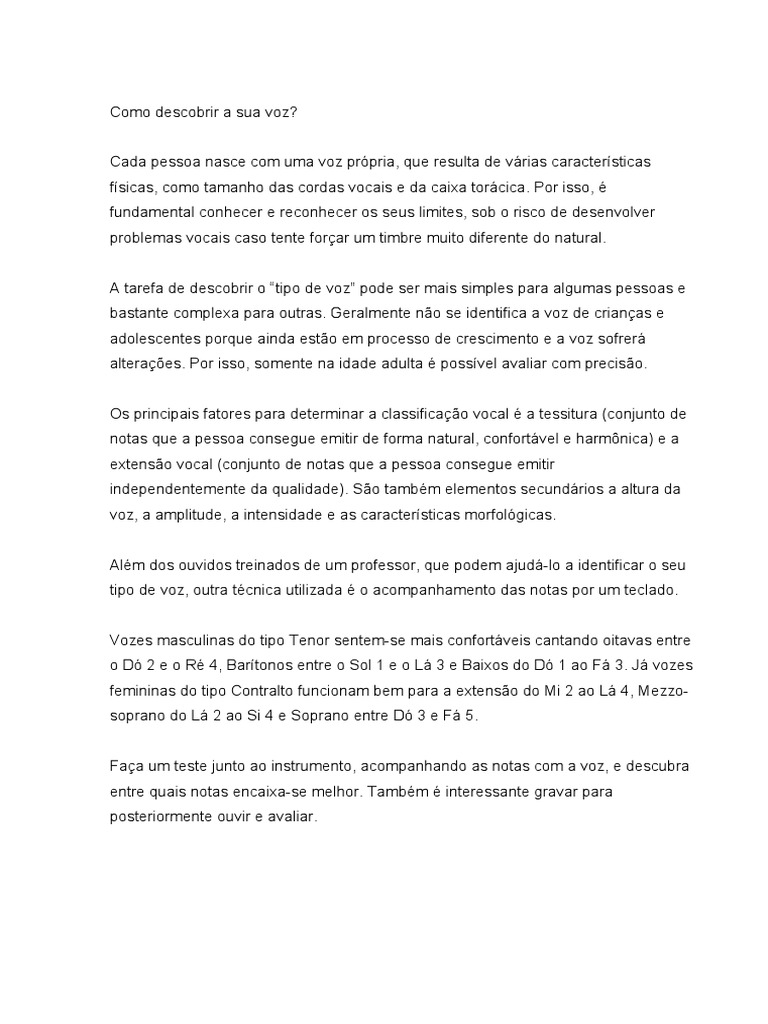 Como descobrir a sua voz?

Cada pessoa nasce com uma voz própria, que resulta de várias características físicas, como tamanho das cordas vocais e da caixa torácica. Por isso, é fundamental conhecer e reconhecer os seus limites, sob o risco de desenvolver problemas vocais caso tente forçar um timbre muito diferente do natural.

A tarefa de descobrir o "tipo de voz" pode ser mais simples para algumas pessoas e bastante complexa para outras. Geralmente não se identifica a voz de crianças e adolescentes porque ainda estão em processo de crescimento e a voz sofrerá alterações. Por isso, somente na idade adulta é possível avaliar com precisão.

Os principais fatores para determinar a classificação vocal é a tessitura (conjunto de notas que a pessoa consegue emitir de forma natural, confortável e harmônica) e a extensão vocal (conjunto de notas que a pessoa consegue emitir independentemente da qualidade). São também elementos secundários a altura da voz, a amplitude, a intensidade e as características morfológicas.

Além dos ouvidos treinados de um professor, que podem ajudá-lo a identificar o seu tipo de voz, outra técnica utilizada é o acompanhamento das notas por um teclado.

Vozes masculinas do tipo Tenor sentem-se mais confortáveis cantando oitavas entre o Dó 2 e o Ré 4, Barítonos entre o Sol 1 e o Lá 3 e Baixos do Dó 1 ao Fá 3. Já vozes femininas do tipo Contralto funcionam bem para a extensão do Mi 2 ao Lá 4, Mezzo-soprano do Lá 2 ao Si 4 e Soprano entre Dó 3 e Fá 5.

Faça um teste junto ao instrumento, acompanhando as notas com a voz, e descubra entre quais notas encaixa-se melhor. Também é interessante gravar para posteriormente ouvir e avaliar.